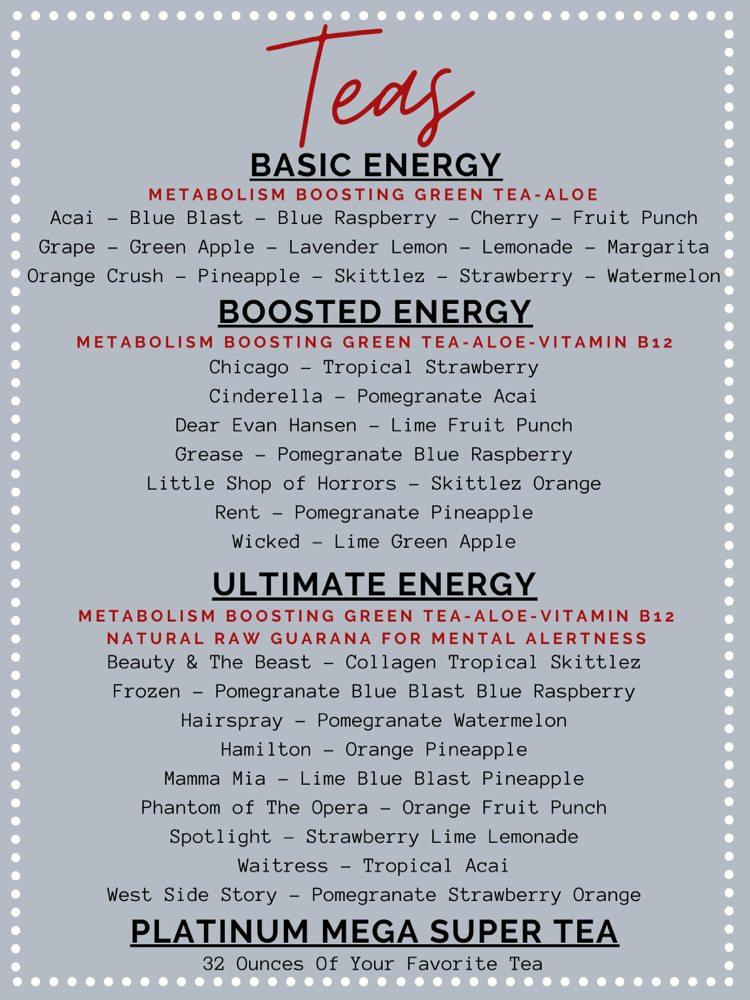 Teas

BASIC ENERGY

METABOLISM BOOSTING GREEN TEA-ALOE

Acai – Blue Blast – Blue Raspberry – Cherry – Fruit Punch
Grape – Green Apple – Lavender Lemon – Lemonade – Margarita
Orange Crush – Pineapple – Skittlez – Strawberry – Watermelon

BOOSTED ENERGY

METABOLISM BOOSTING GREEN TEA-ALOE-VITAMIN B12

Chicago – Tropical Strawberry
Cinderella – Pomegranate Acai
Dear Evan Hansen – Lime Fruit Punch
Grease – Pomegranate Blue Raspberry
Little Shop of Horrors – Skittlez Orange
Rent – Pomegranate Pineapple
Wicked – Lime Green Apple

ULTIMATE ENERGY

METABOLISM BOOSTING GREEN TEA-ALOE-VITAMIN B12
NATURAL RAW GUARANA FOR MENTAL ALERTNESS

Beauty & The Beast – Collagen Tropical Skittlez
Frozen – Pomegranate Blue Blast Blue Raspberry
Hairspray – Pomegranate Watermelon
Hamilton – Orange Pineapple
Mamma Mia – Lime Blue Blast Pineapple
Phantom of The Opera – Orange Fruit Punch
Spotlight – Strawberry Lime Lemonade
Waitress – Tropical Acai
West Side Story – Pomegranate Strawberry Orange

PLATINUM MEGA SUPER TEA

32 Ounces Of Your Favorite Tea